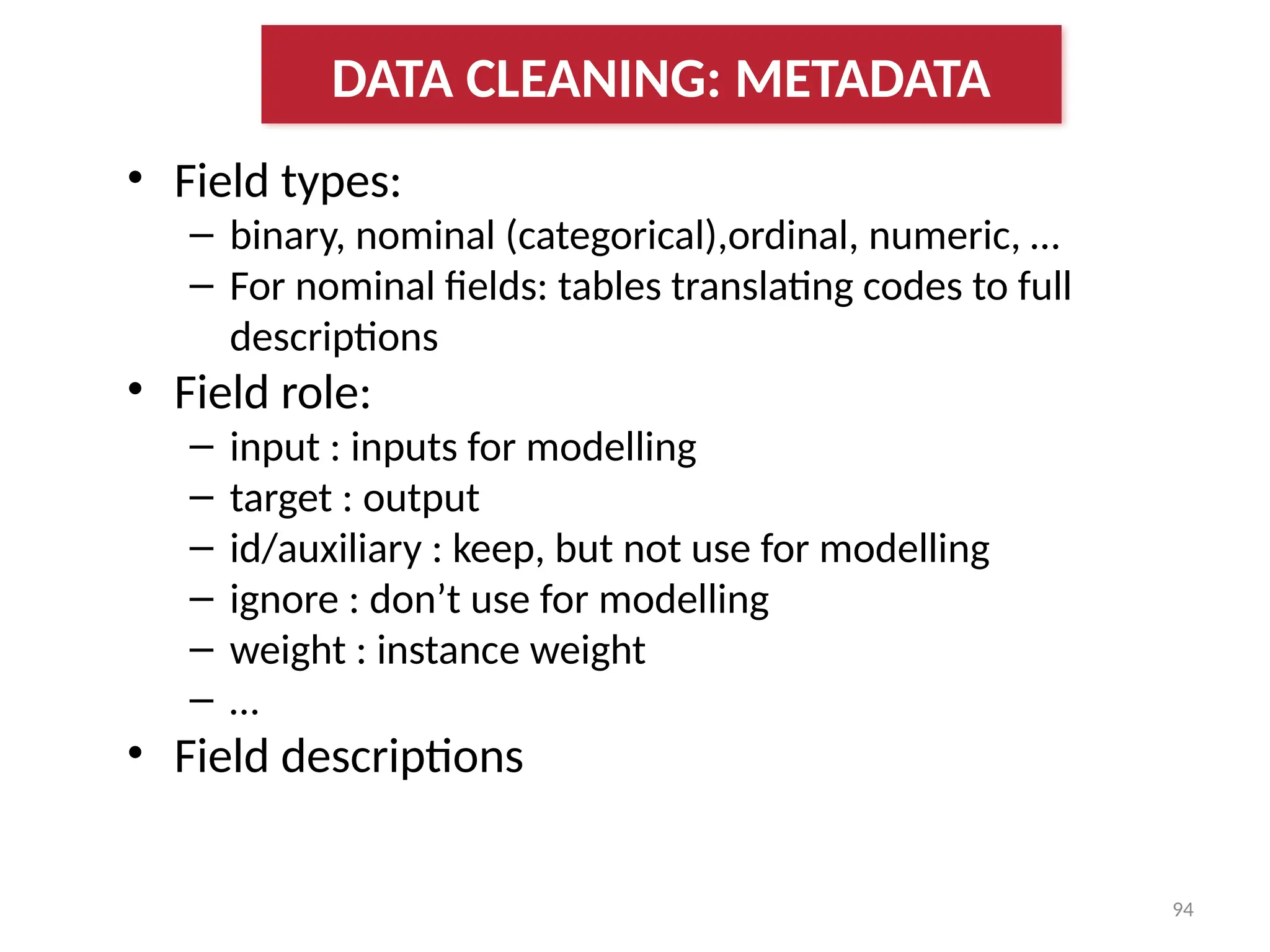 DATA CLEANING: METADATA

• Field types:
– binary, nominal (categorical),ordinal, numeric, …
– For nominal fields: tables translating codes to full descriptions
• Field role:
– input : inputs for modelling
– target : output
– id/auxiliary : keep, but not use for modelling
– ignore : don’t use for modelling
– weight : instance weight
– …
• Field descriptions

94